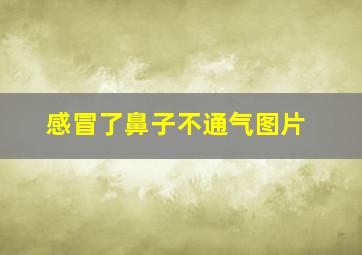 感冒了鼻子不通气图片